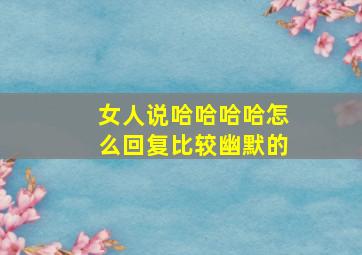 女人说哈哈哈哈怎么回复比较幽默的